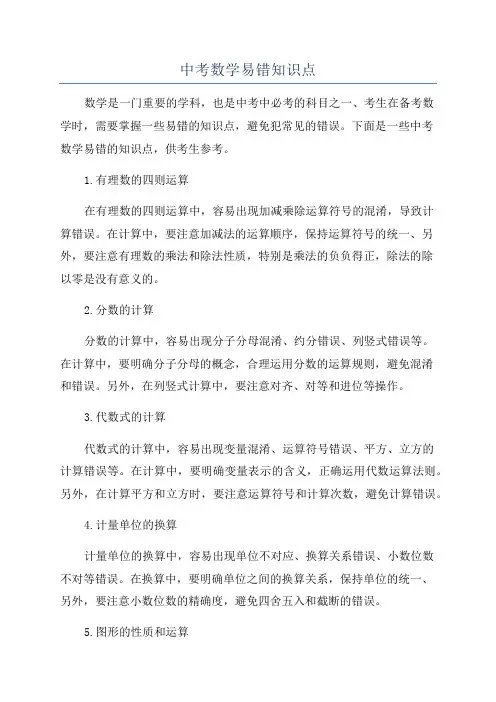 中考数学易错知识点

数学是一门重要的学科，也是中考中必考的科目之一、考生在备考数学时，需要掌握一些易错的知识点，避免犯常见的错误。下面是一些中考数学易错的知识点，供考生参考。

1.有理数的四则运算

在有理数的四则运算中，容易出现加减乘除运算符号的混淆，导致计算错误。在计算中，要注意加减法的运算顺序，保持运算符号的统一、另外，要注意有理数的乘法和除法性质，特别是乘法的负负得正，除法的除以零是没有意义的。

2.分数的计算

分数的计算中，容易出现分子分母混淆、约分错误、列竖式错误等。在计算中，要明确分子分母的概念，合理运用分数的运算规则，避免混淆和错误。另外，在列竖式计算中，要注意对齐、对等和进位等操作。

3.代数式的计算

代数式的计算中，容易出现变量混淆、运算符号错误、平方、立方的计算错误等。在计算中，要明确变量表示的含义，正确运用代数运算法则。另外，在计算平方和立方时，要注意运算符号和计算次数，避免计算错误。

4.计量单位的换算

计量单位的换算中，容易出现单位不对应、换算关系错误、小数位数不对等错误。在换算中，要明确单位之间的换算关系，保持单位的统一、另外，要注意小数位数的精确度，避免四舍五入和截断的错误。

5.图形的性质和运算